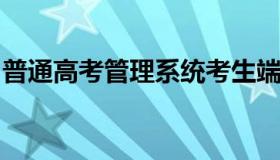 普通高考管理系统考生端